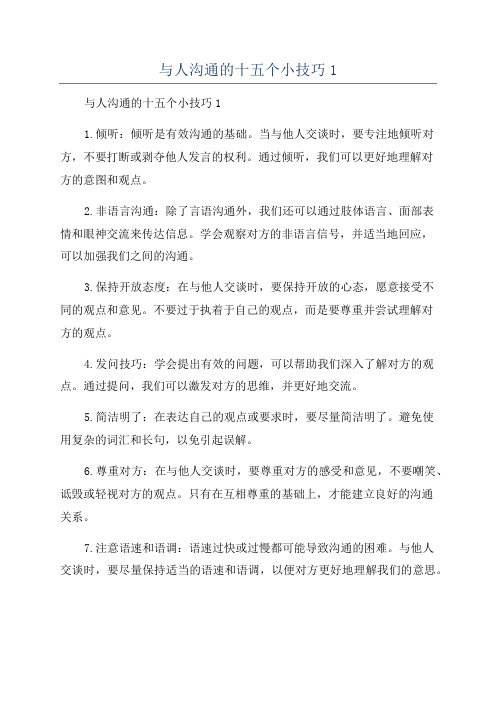 与人沟通的十五个小技巧 1

与人沟通的十五个小技巧 1

1.倾听：倾听是有效沟通的基础。当与他人交谈时，要专注地倾听对方，不要打断或剥夺他人发言的权利。通过倾听，我们可以更好地理解对方的意图和观点。

2.非语言沟通：除了言语沟通外，我们还可以通过肢体语言、面部表情和眼神交流来传达信息。学会观察对方的非语言信号，并适当地回应，可以加强我们之间的沟通。

3.保持开放态度：在与他人交谈时，要保持开放的心态，愿意接受不同的观点和意见。不要过于执着于自己的观点，而是要尊重并尝试理解对方的观点。

4.发问技巧：学会提出有效的问题，可以帮助我们深入了解对方的观点。通过提问，我们可以激发对方的思维，并更好地交流。

5.简洁明了：在表达自己的观点或要求时，要尽量简洁明了。避免使用复杂的词汇和长句，以免引起误解。

6.尊重对方：在与他人交谈时，要尊重对方的感受和意见，不要嘲笑、诋毁或轻视对方的观点。只有在互相尊重的基础上，才能建立良好的沟通关系。

7.注意语速和语调：语速过快或过慢都可能导致沟通的困难。与他人交谈时，要尽量保持适当的语速和语调，以便对方更好地理解我们的意思。